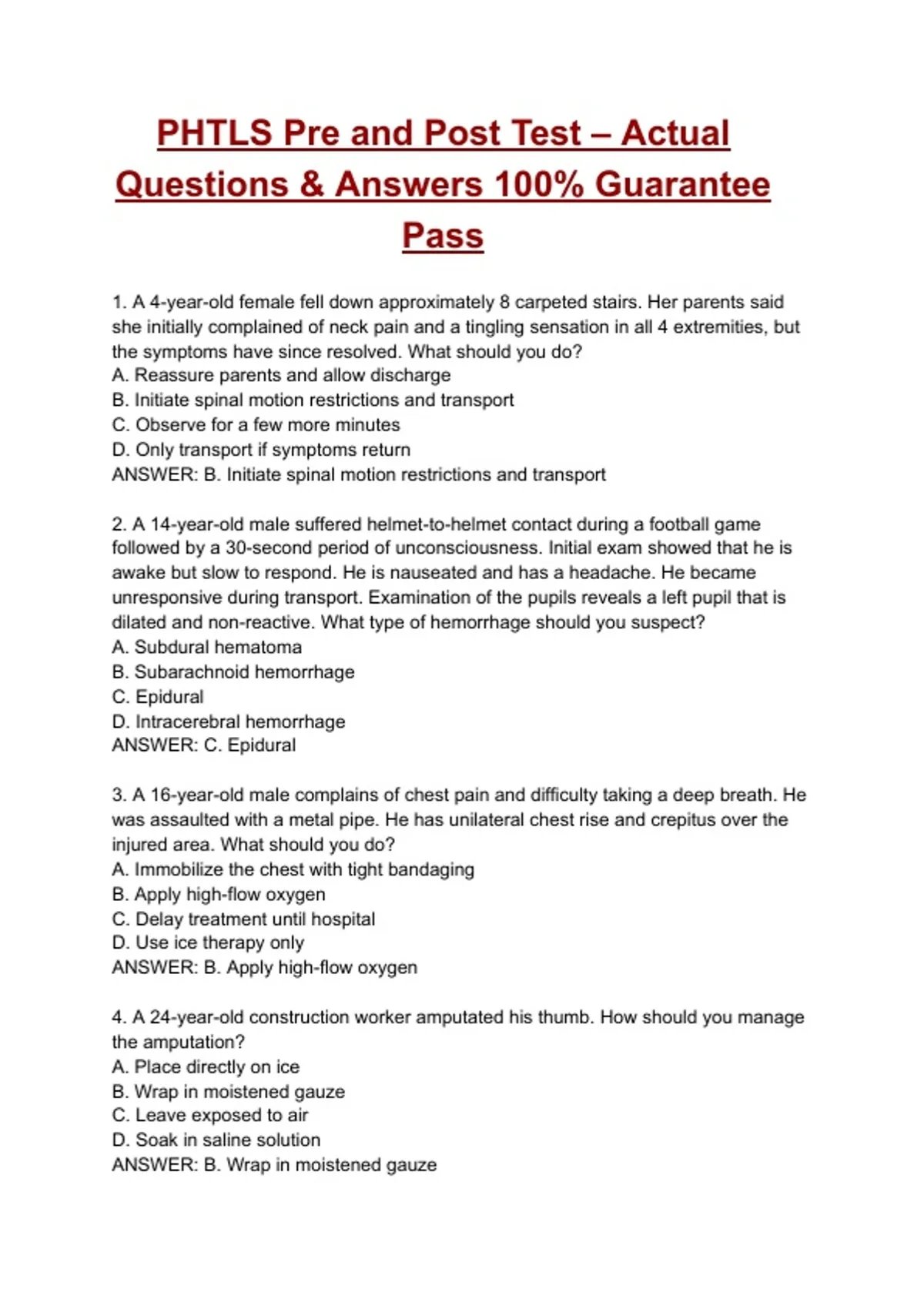 PHTLS Pre and Post Test – Actual Questions & Answers 100% Guarantee Pass

1. A 4-year-old female fell down approximately 8 carpeted stairs. Her parents said she initially complained of neck pain and a tingling sensation in all 4 extremities, but the symptoms have since resolved. What should you do?
A. Reassure parents and allow discharge
B. Initiate spinal motion restrictions and transport
C. Observe for a few more minutes
D. Only transport if symptoms return
ANSWER: B. Initiate spinal motion restrictions and transport

2. A 14-year-old male suffered helmet-to-helmet contact during a football game followed by a 30-second period of unconsciousness. Initial exam showed that he is awake but slow to respond. He is nauseated and has a headache. He became unresponsive during transport. Examination of the pupils reveals a left pupil that is dilated and non-reactive. What type of hemorrhage should you suspect?
A. Subdural hematoma
B. Subarachnoid hemorrhage
C. Epidural
D. Intracerebral hemorrhage
ANSWER: C. Epidural

3. A 16-year-old male complains of chest pain and difficulty taking a deep breath. He was assaulted with a metal pipe. He has unilateral chest rise and crepitus over the injured area. What should you do?
A. Immobilize the chest with tight bandaging
B. Apply high-flow oxygen
C. Delay treatment until hospital
D. Use ice therapy only
ANSWER: B. Apply high-flow oxygen

4. A 24-year-old construction worker amputated his thumb. How should you manage the amputation?
A. Place directly on ice
B. Wrap in moistened gauze
C. Leave exposed to air
D. Soak in saline solution
ANSWER: B. Wrap in moistened gauze